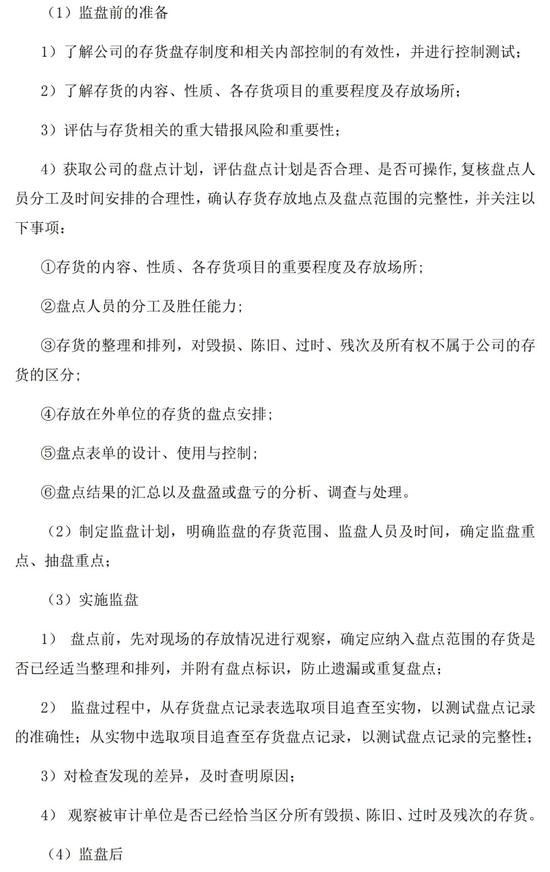 （1）监盘前的准备

1）了解公司的存货盘存制度和相关内部控制的有效性，并进行控制测试；

2）了解存货的内容、性质、各存货项目的重要程度及存放场所；

3）评估与存货相关的重大错报风险和重要性；

4）获取公司的盘点计划，评估盘点计划是否合理、是否可操作，复核盘点人员分工及时间安排的合理性，确认存货存放地点及盘点范围的完整性，并关注以下事项：

①存货的内容、性质、各存货项目的重要程度及存放场所；

②盘点人员的分工及胜任能力；

③存货的整理和排列，对毁损、陈旧、过时、残次及所有权不属于公司的存货的区分；

④存放在外单位的存货的盘点安排；

⑤盘点表单的设计、使用与控制；

⑥盘点结果的汇总以及盘盈或盘亏的分析、调查与处理。

（2）制定监盘计划，明确监盘的存货范围、监盘人员及时间，确定监盘重点、抽盘重点；

（3）实施监盘

1） 盘点前，先对现场的存放情况进行观察，确定应纳入盘点范围的存货是否已经适当整理和排列，并附有盘点标识，防止遗漏或重复盘点；

2） 监盘过程中，从存货盘点记录表选取项目追查至实物，以测试盘点记录的准确性；从实物中选取项目追查至存货盘点记录，以测试盘点记录的完整性；

3）对检查发现的差异，及时查明原因；

4） 观察被审计单位是否已经恰当区分所有毁损、陈旧、过时及残次的存货。

（4）监盘后